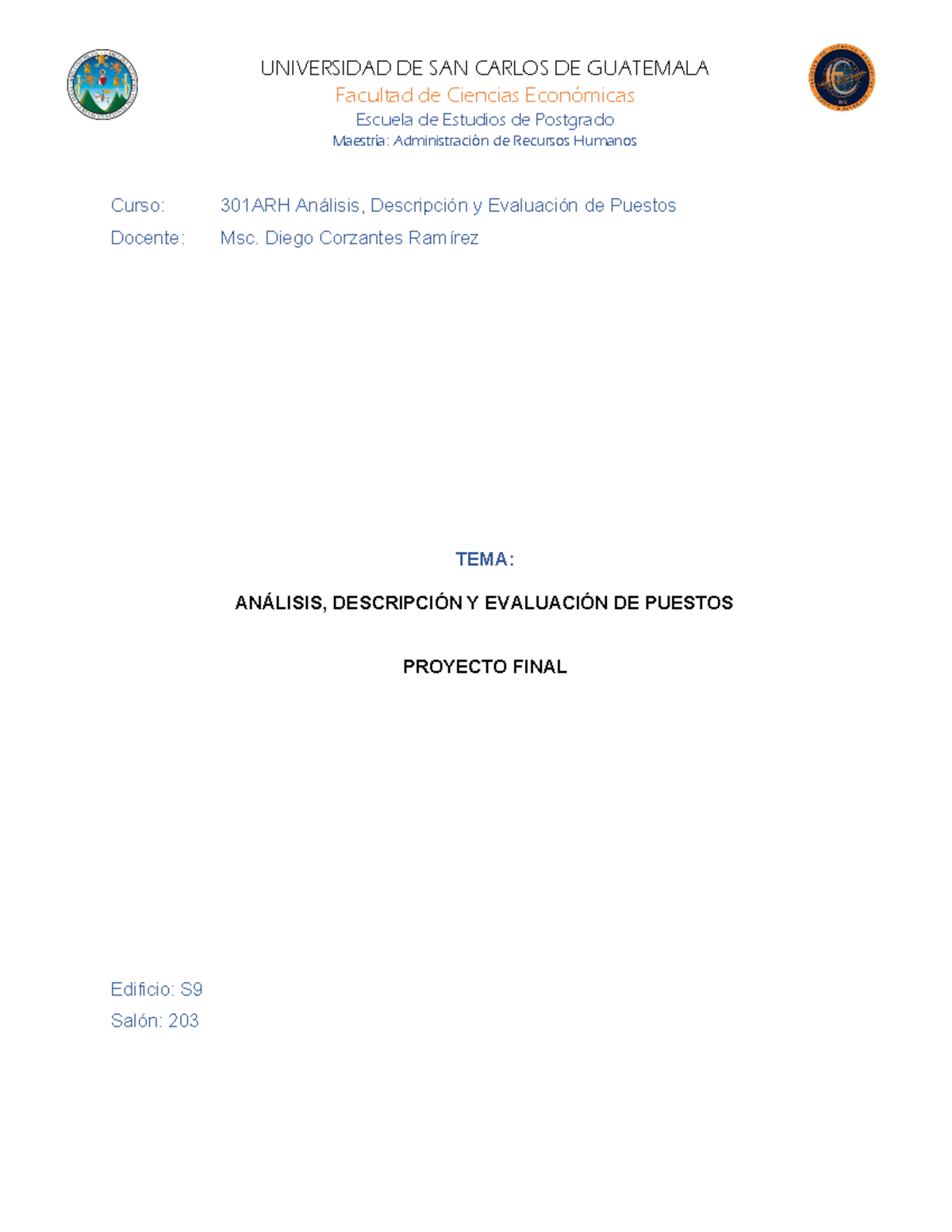 UNIVERSIDAD DE SAN CARLOS DE GUATEMALA
Facultad de Ciencias Económicas
Escuela de Estudios de Postgrado
Maestría: Administración de Recursos Humanos

Curso: 301ARH Análisis, Descripción y Evaluación de Puestos
Docente: Msc. Diego Corzantes Ramírez

TEMA:

ANÁLISIS, DESCRIPCIÓN Y EVALUACIÓN DE PUESTOS

PROYECTO FINAL

Edificio: S9
Salón: 203